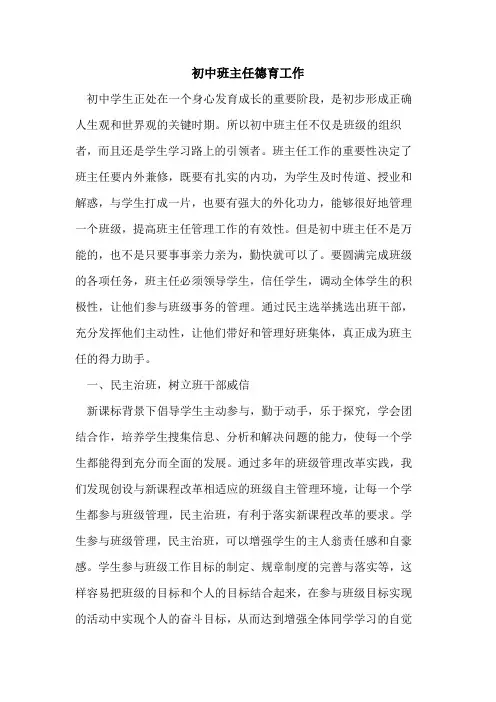 初中班主任德育工作

初中学生正处在一个身心发育成长的重要阶段，是初步形成正确人生观和世界观的关键时期。所以初中班主任不仅是班级的组织者，而且还是学生学习路上的引领者。班主任工作的重要性决定了班主任要内外兼修，既要有扎实的内功，为学生及时传道、授业和解惑，与学生打成一片，也要有强大的外化功力，能够很好地管理一个班级，提高班主任管理工作的有效性。但是初中班主任不是万能的，也不是只要事事亲力亲为，勤快就可以了。要圆满完成班级的各项任务，班主任必须领导学生，信任学生，调动全体学生的积极性，让他们参与班级事务的管理。通过民主选举挑选出班干部，充分发挥他们主动性，让他们带好和管理好班集体，真正成为班主任的得力助手。

一、民主治班，树立班干部威信

新课标背景下倡导学生主动参与，勤于动手，乐于探究，学会团结合作，培养学生搜集信息、分析和解决问题的能力，使每一个学生都能得到充分而全面的发展。通过多年的班级管理改革实践，我们发现创设与新课程改革相适应的班级自主管理环境，让每一个学生都参与班级管理，民主治班，有利于落实新课程改革的要求。学生参与班级管理，民主治班，可以增强学生的主人翁责任感和自豪感。学生参与班级工作目标的制定、规章制度的完善与落实等，这样容易把班级的目标和个人的目标结合起来，在参与班级目标实现的活动中实现个人的奋斗目标，从而达到增强全体同学学习的自觉